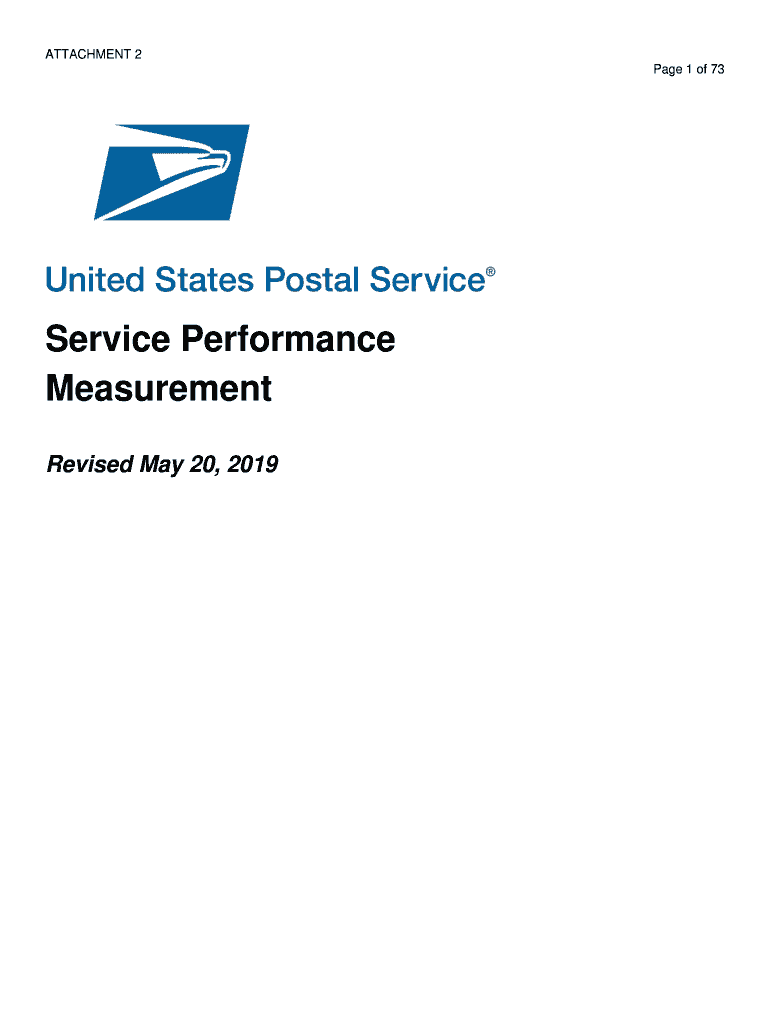 ATTACHMENT 2

Page 1 of 73

United States Postal Service®

Service Performance Measurement

Revised May 20, 2019